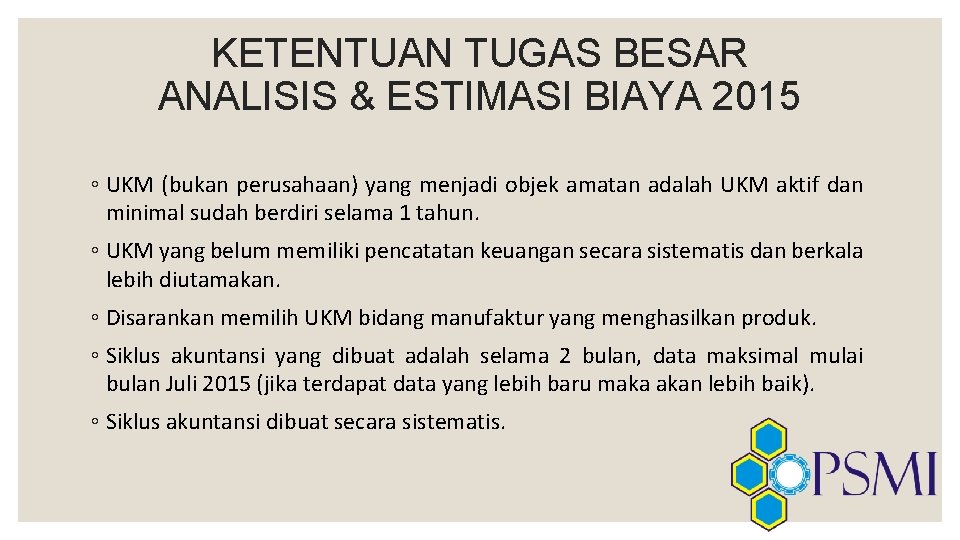 KETENTUAN TUGAS BESAR ANALISIS & ESTIMASI BIAYA 2015

◦ UKM (bukan perusahaan) yang menjadi objek amatan adalah UKM aktif dan minimal sudah berdiri selama 1 tahun.

◦ UKM yang belum memiliki pencatatan keuangan secara sistematis dan berkala lebih diutamakan.

◦ Disarankan memilih UKM bidang manufaktur yang menghasilkan produk.

◦ Siklus akuntansi yang dibuat adalah selama 2 bulan, data maksimal mulai bulan Juli 2015 (jika terdapat data yang lebih baru maka akan lebih baik).

◦ Siklus akuntansi dibuat secara sistematis.

PSMI